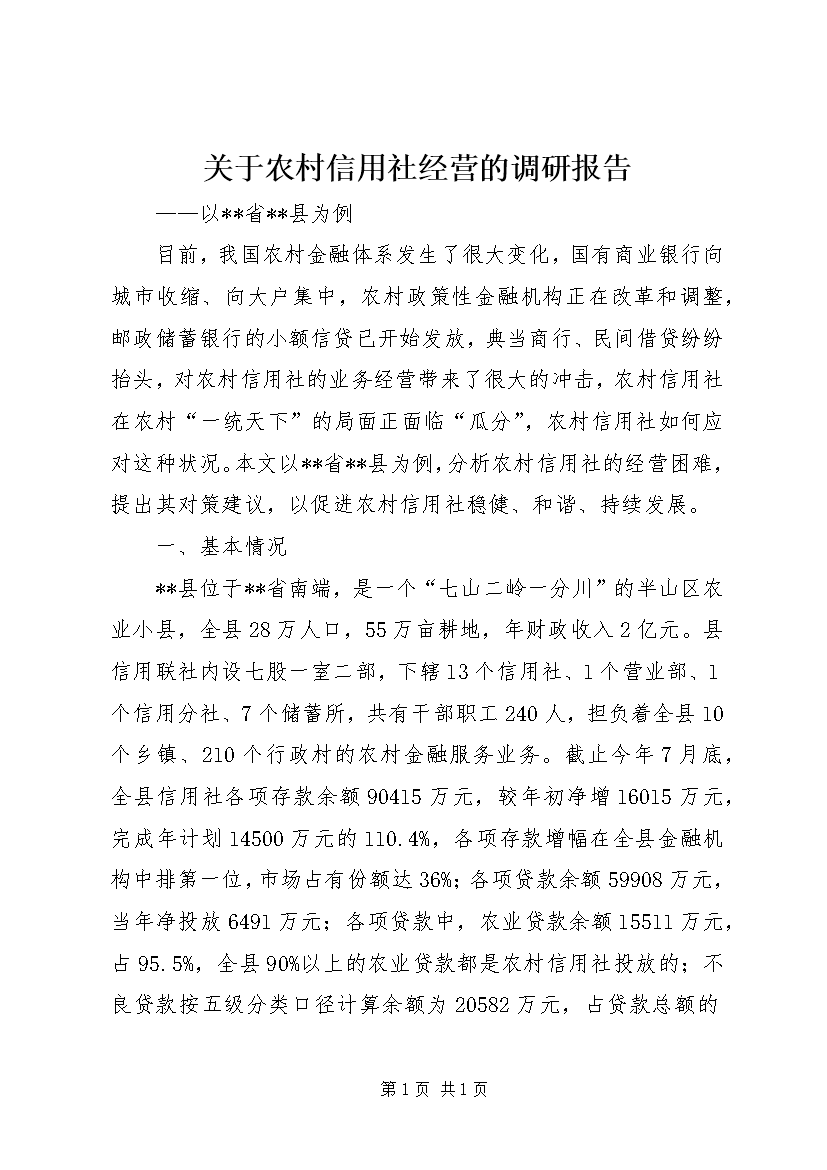 关于农村信用社经营的调研报告

——以**省**县为例

目前，我国农村金融体系发生了很大变化，国有商业银行向城市收缩、向大户集中，农村政策性金融机构正在改革和调整，邮政储蓄银行的小额信贷已开始发放，典当商行、民间借贷纷纷抬头，对农村信用社的业务经营带来了很大的冲击，农村信用社在农村“一统天下”的局面正面临“瓜分”，农村信用社如何应对这种状况。本文以**省**县为例，分析农村信用社的经营困难，提出其对策建议，以促进农村信用社稳健、和谐、持续发展。

一、基本情况

**县位于**省南端，是一个“七山二岭一分川”的半山区农业小县，全县28万人口，55万亩耕地，年财政收入2亿元。县信用联社内设七股一室二部，下辖13个信用社、1个营业部、1个信用分社、7个储蓄所，共有干部职工240人，担负着全县10个乡镇、210个行政村的农村金融服务业务。截止今年7月底，全县信用社各项存款余额90415万元，较年初净增16015万元，完成年计划14500万元的110.4%，各项存款增幅在全县金融机构中排第一位，市场占有份额达36%；各项贷款余额59908万元，当年净投放6491万元；各项贷款中，农业贷款余额15511万元，占95.5%，全县90%以上的农业贷款都是农村信用社投放的；不良贷款按五级分类口径计算余额为20582万元，占贷款总额的

第1页 共1页